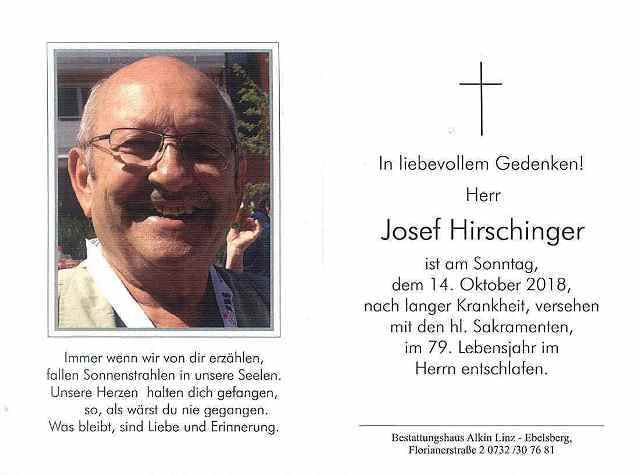 Immer wenn wir von dir erzählen,
fallen Sonnenstrahlen in unsere Seelen.
Unsere Herzen halten dich gefangen,
so, als wärst du nie gegangen.
Was bleibt, sind Liebe und Erinnerung.

In liebevollem Gedenken!

Herr

Josef Hirschinger

ist am Sonntag,
dem 14. Oktober 2018,
nach langer Krankheit, versehen
mit den hl. Sakramenten,
im 79. Lebensjahr im
Herrn entschlafen.

Bestattungshaus Alkin Linz - Ebelsberg,
Florianerstraße 2 0732 /30 76 81